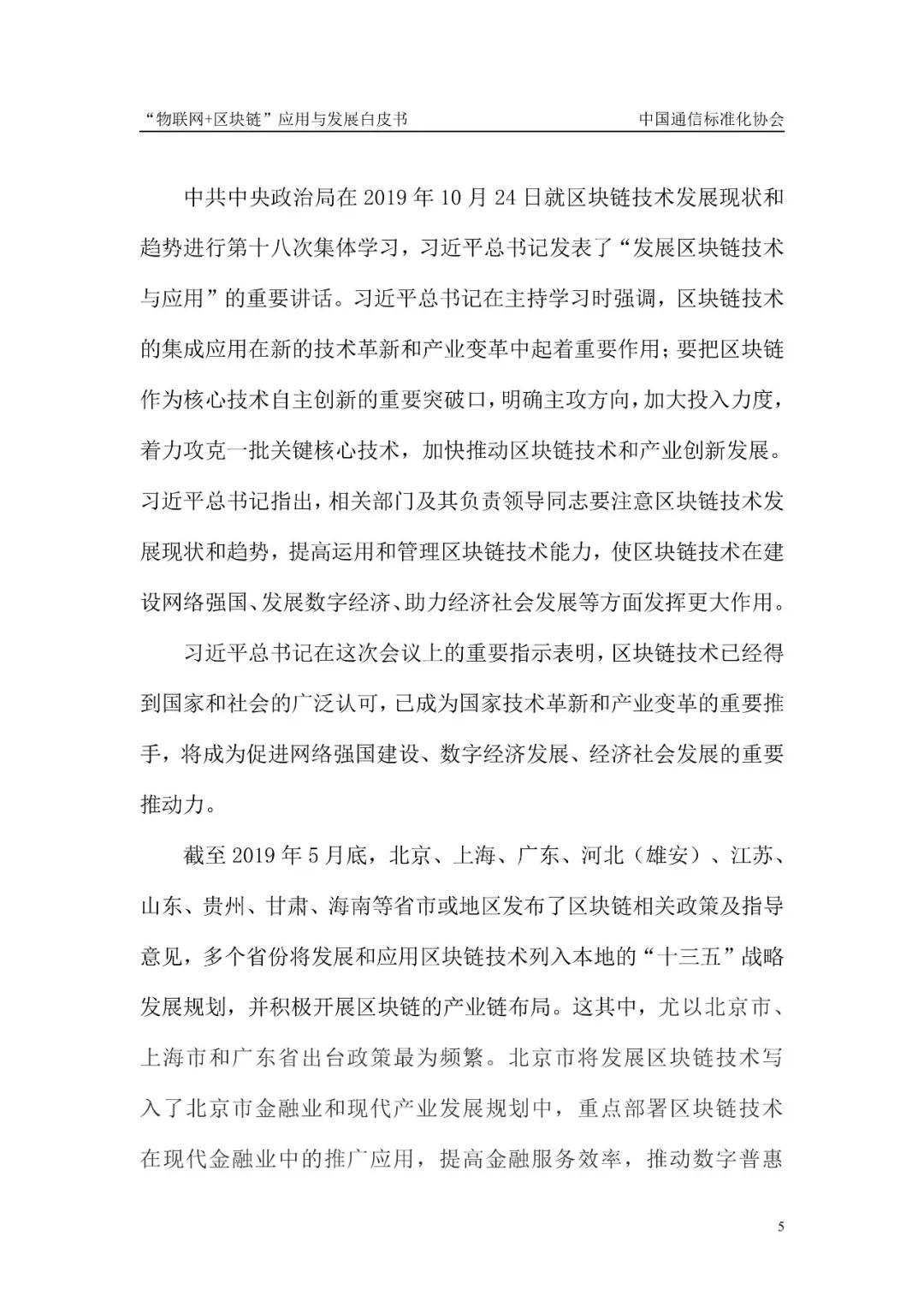 “物联网+区块链”应用与发展白皮书 中国通信标准化协会

中共中央政治局在2019年10月24日就区块链技术发展现状和趋势进行第十八次集体学习，习近平总书记发表了“发展区块链技术与应用”的重要讲话。习近平总书记在主持学习时强调，区块链技术的集成应用在新的技术革新和产业变革中起着重要作用；要把区块链作为核心技术自主创新的重要突破口，明确主攻方向，加大投入力度，着力攻克一批关键核心技术，加快推动区块链技术和产业创新发展。习近平总书记指出，相关部门及其负责领导同志要注意区块链技术发展现状和趋势，提高运用和管理区块链技术能力，使区块链技术在建设网络强国、发展数字经济、助力经济社会发展等方面发挥更大作用。

习近平总书记在这次会议上的重要指示表明，区块链技术已经得到国家和社会的广泛认可，已成为国家技术革新和产业变革的重要推手，将成为促进网络强国建设、数字经济发展、经济社会发展的重要推动力。

截至2019年5月底，北京、上海、广东、河北（雄安）、江苏、山东、贵州、甘肃、海南等省市或地区发布了区块链相关政策及指导意见，多个省份将发展和应用区块链技术列入本地的“十三五”战略发展规划，并积极开展区块链的产业链布局。这其中，尤以北京市、上海市和广东省出台政策最为频繁。北京市将发展区块链技术写入了北京市金融业和现代产业发展规划中，重点部署区块链技术在现代金融业中的推广应用，提高金融服务效率，推动数字普惠

5